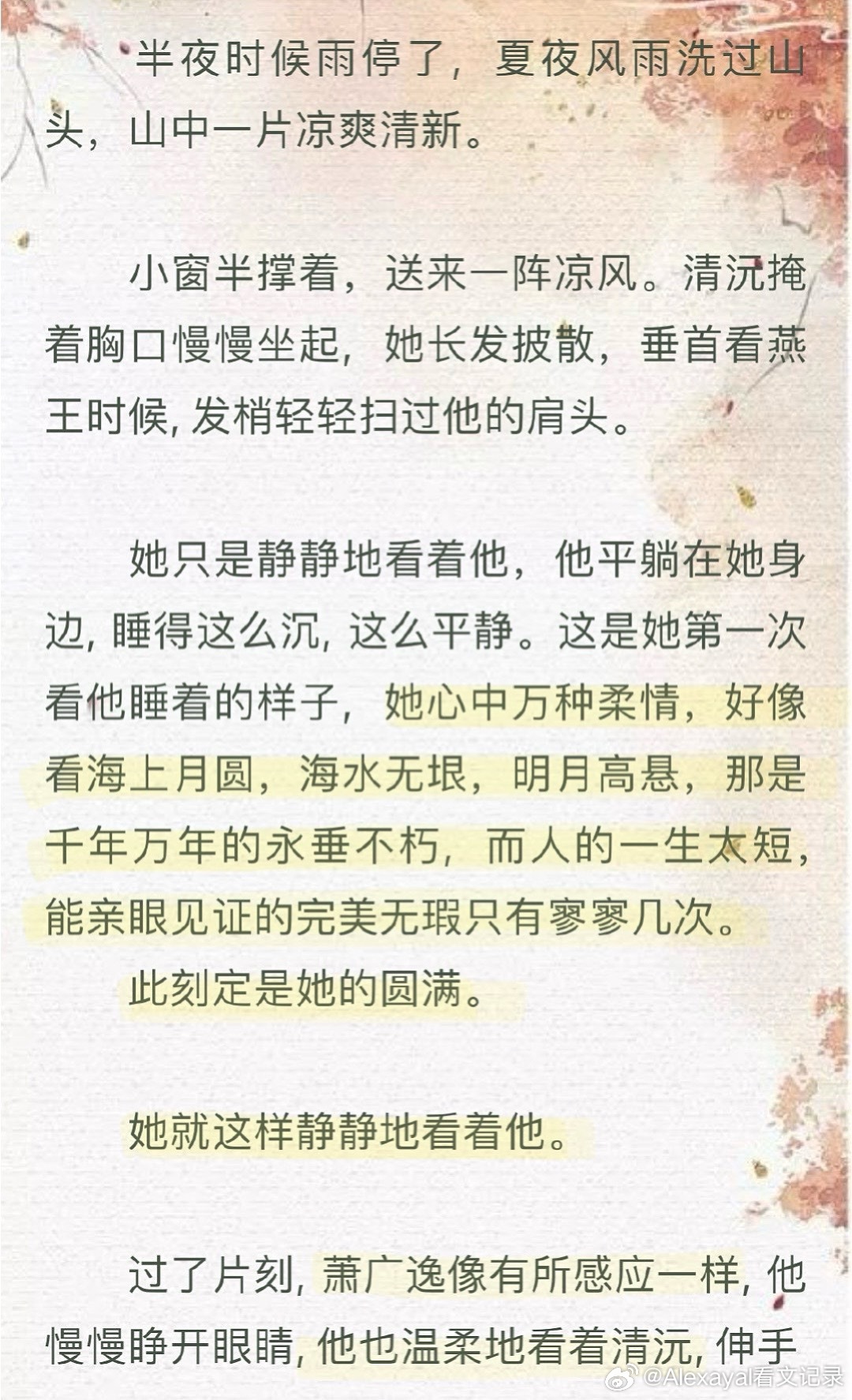 半夜时候雨停了，夏夜风雨洗过山头，山中一片凉爽清新。

小窗半撑着，送来一阵凉风。清沅掩着胸口慢慢坐起，她长发披散，垂首看燕王时候, 发梢轻轻扫过他的肩头。

她只是静静地看着他，他平躺在她身边, 睡得这么沉, 这么平静。这是她第一次看他睡着的样子，她心中万种柔情，好像看海上月圆，海水无垠，明月高悬，那是千年万年的永垂不朽，而人的一生太短，能亲眼见证的完美无瑕只有寥寥几次。

此刻定是她的圆满。

她就这样静静地看着他。

过了片刻, 萧广逸像有所感应一样, 他慢慢睁开眼睛, 他也温柔地看着清沅, 伸手

@Alexayal看文记录